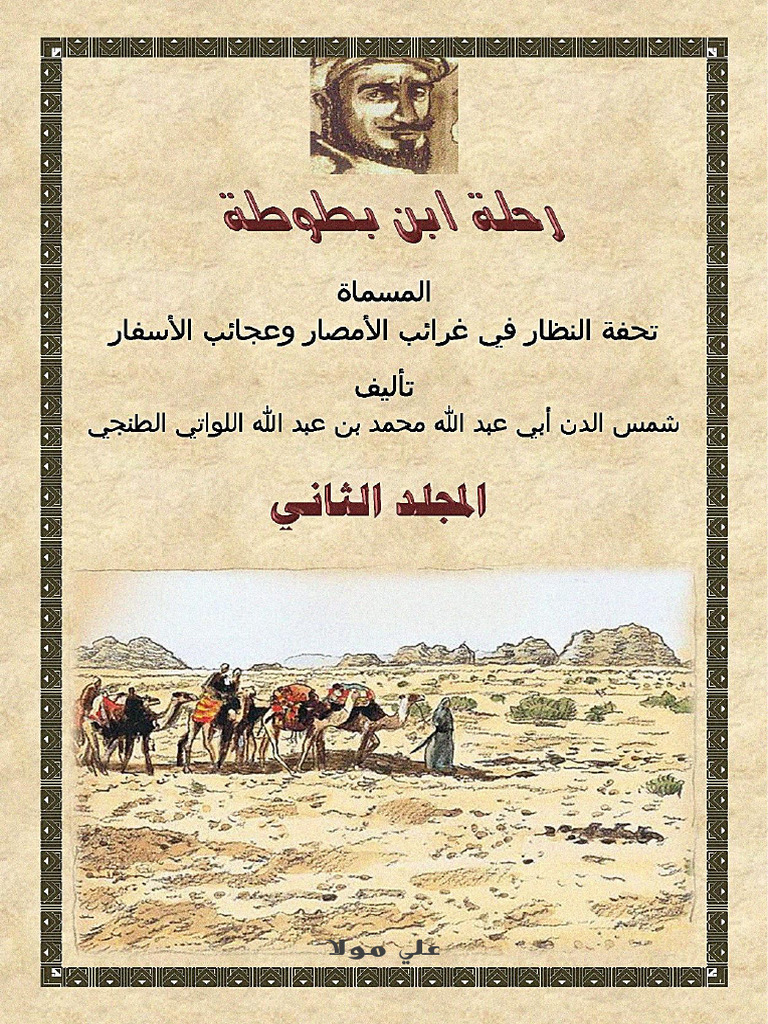 رحلة ابن بطوطة

المسماة
تحفة النظار في غرائب الأمصار وعجائب الأسفار

تأليف
شمس الدن أبي عبد الله محمد بن عبد الله اللواتي الطنجي

المجلد الثاني

علي مولا